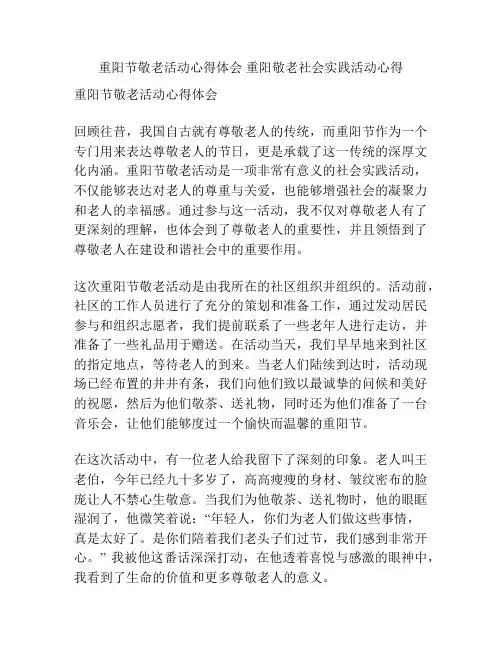 重阳节敬老活动心得体会 重阳敬老社会实践活动心得

重阳节敬老活动心得体会

回顾往昔，我国自古就有尊敬老人的传统，而重阳节作为一个专门用来表达尊敬老人的节日，更是承载了这一传统的深厚文化内涵。重阳节敬老活动是一项非常有意义的社会实践活动，不仅能够表达对老人的尊重与关爱，也能够增强社会的凝聚力和老人的幸福感。通过参与这一活动，我不仅对尊敬老人有了更深刻的理解，也体会到了尊敬老人的重要性，并且领悟到了尊敬老人在建设和谐社会中的重要作用。

这次重阳节敬老活动是由我所在的社区组织并组织的。活动前，社区的工作人员进行了充分的策划和准备工作，通过发动居民参与和组织志愿者，我们提前联系了一些老年人进行走访，并准备了一些礼品用于赠送。在活动当天，我们早早地来到社区的指定地点，等待老人的到来。当老人们陆续到达时，活动现场已经布置的井井有条，我们向他们致以最诚挚的问候和美好的祝愿，然后为他们敬茶、送礼物，同时还为他们准备了一台音乐会，让他们能够度过一个愉快而温馨的重阳节。

在这次活动中，有一位老人给我留下了深刻的印象。老人叫王老伯，今年已经九十多岁了，高高瘦瘦的身材、皱纹密布的脸庞让人不禁心生敬意。当我们为他敬茶、送礼物时，他的眼眶湿润了，他微笑着说：“年轻人，你们为老人们做这些事情，真是太好了。是你们陪着我们老头子们过节，我们感到非常开心。”我被他这番话深深打动，在他透着喜悦与感激的眼神中，我看到了生命的价值和更多尊敬老人的意义。